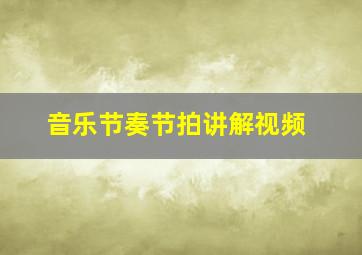 音乐节奏节拍讲解视频